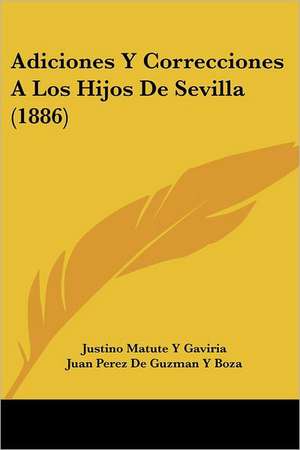 Adiciones Y Correcciones A Los Hijos De Sevilla (1886)

Justino Matute Y Gaviria
Juan Perez De Guzman Y Boza